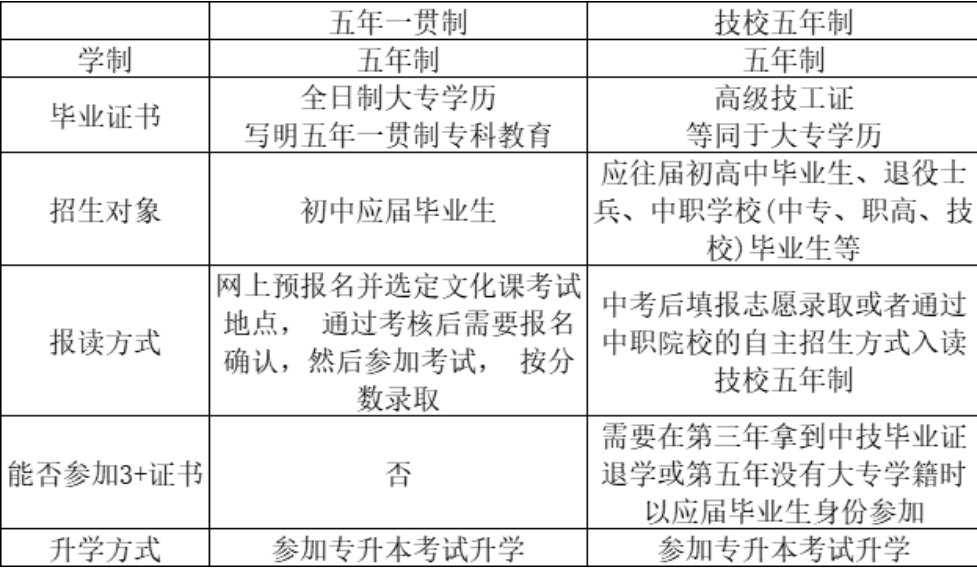 |  | 五年一贯制 | 技校五年制 |
|---|---|---|
| 学制 | 五年制 | 五年制 |
| 毕业证书 | 全日制大专学历 写明五年一贯制专科教育 | 高级技工证 等同于大专学历 |
| 招生对象 | 初中应届毕业生 | 应往届初高中毕业生、退役士兵、中职学校(中专、职高、技校)毕业生等 |
| 报读方式 | 网上预报名并选定文化课考试地点， 通过考核后需要报名确认，然后参加考试， 按分数录取 | 中考后填报志愿录取或者通过中职院校的自主招生方式入读技校五年制 |
| 能否参加3+证书 | 否 | 需要在第三年拿到中技毕业证退学或第五年没有大专学籍时以应届毕业生身份参加 |
| 升学方式 | 参加专升本考试升学 | 参加专升本考试升学 |